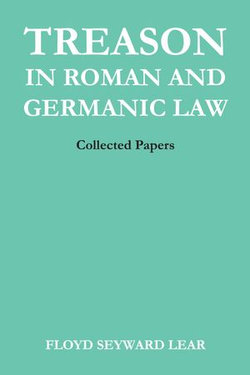 TREASON
IN ROMAN AND
GERMANIC LAW

Collected Papers

FLOYD SEYWARD LEAR